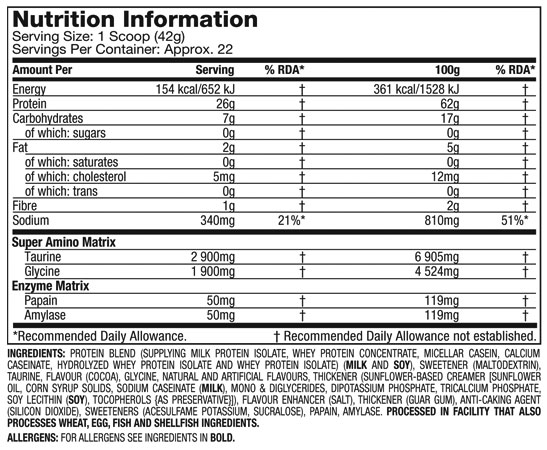 Nutrition Information
Serving Size: 1 Scoop (42g)
Servings Per Container: Approx. 22

| Amount Per | Serving | % RDA* | 100g | % RDA* |
|---|---|---|---|---|
| Energy | 154 kcal/652 kJ | † | 361 kcal/1528 kJ | † |
| Protein | 26g | † | 62g | † |
| Carbohydrates | 7g | † | 17g | † |
| of which: sugars | 0g | † | 0g | † |
| Fat | 2g | † | 5g | † |
| of which: saturates | 0g | † | 0g | † |
| of which: cholesterol | 5mg | † | 12mg | † |
| of which: trans | 0g | † | 0g | † |
| Fibre | 1g | † | 2g | † |
| Sodium | 340mg | 21%* | 810mg | 51%* |
| Super Amino Matrix | | | | |
| Taurine | 2 900mg | † | 6 905mg | † |
| Glycine | 1 900mg | † | 4 524mg | † |
| Enzyme Matrix | | | | |
| Papain | 50mg | † | 119mg | † |
| Amylase | 50mg | † | 119mg | † |

*Recommended Daily Allowance. † Recommended Daily Allowance not established.

INGREDIENTS: PROTEIN BLEND (SUPPLYING MILK PROTEIN ISOLATE, WHEY PROTEIN CONCENTRATE, MICELLAR CASEIN, CALCIUM CASEINATE, HYDROLYZED WHEY PROTEIN ISOLATE AND WHEY PROTEIN ISOLATE) (MILK AND SOY), SWEETENER (MALTODEXTRIN), TAURINE, FLAVOUR (COCOA), GLYCINE, NATURAL AND ARTIFICIAL FLAVOURS, THICKENER (SUNFLOWER-BASED CREAMER [SUNFLOWER OIL, CORN SYRUP SOLIDS, SODIUM CASEINATE (MILK), MONO & DIGLYCERIDES, DIPOTASSIUM PHOSPHATE, TRICALCIUM PHOSPHATE, SOY LECITHIN (SOY), TOCOPHEROLS {AS PRESERVATIVE}]), FLAVOUR ENHANCER (SALT), THICKENER (GUAR GUM), ANTI-CAKING AGENT (SILICON DIOXIDE), SWEETENERS (ACESULFAME POTASSIUM, SUCRALOSE), PAPAIN, AMYLASE. PROCESSED IN FACILITY THAT ALSO PROCESSES WHEAT, EGG, FISH AND SHELLFISH INGREDIENTS.

ALLERGENS: FOR ALLERGENS SEE INGREDIENTS IN BOLD.